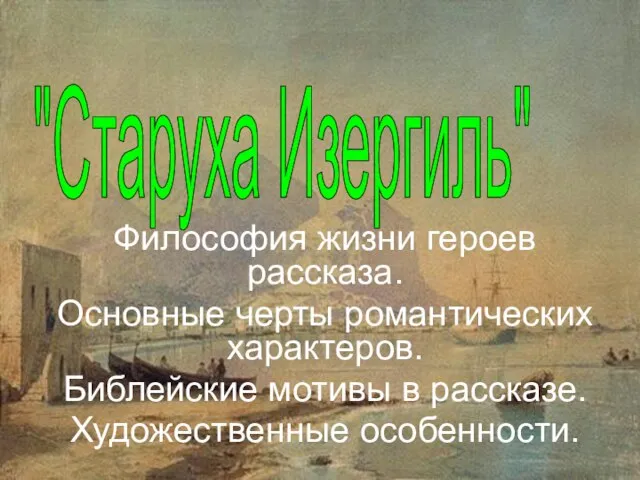 "Старуха Изергиль"

Философия жизни героев рассказа.
Основные черты романтических характеров.
Библейские мотивы в рассказе.
Художественные особенности.